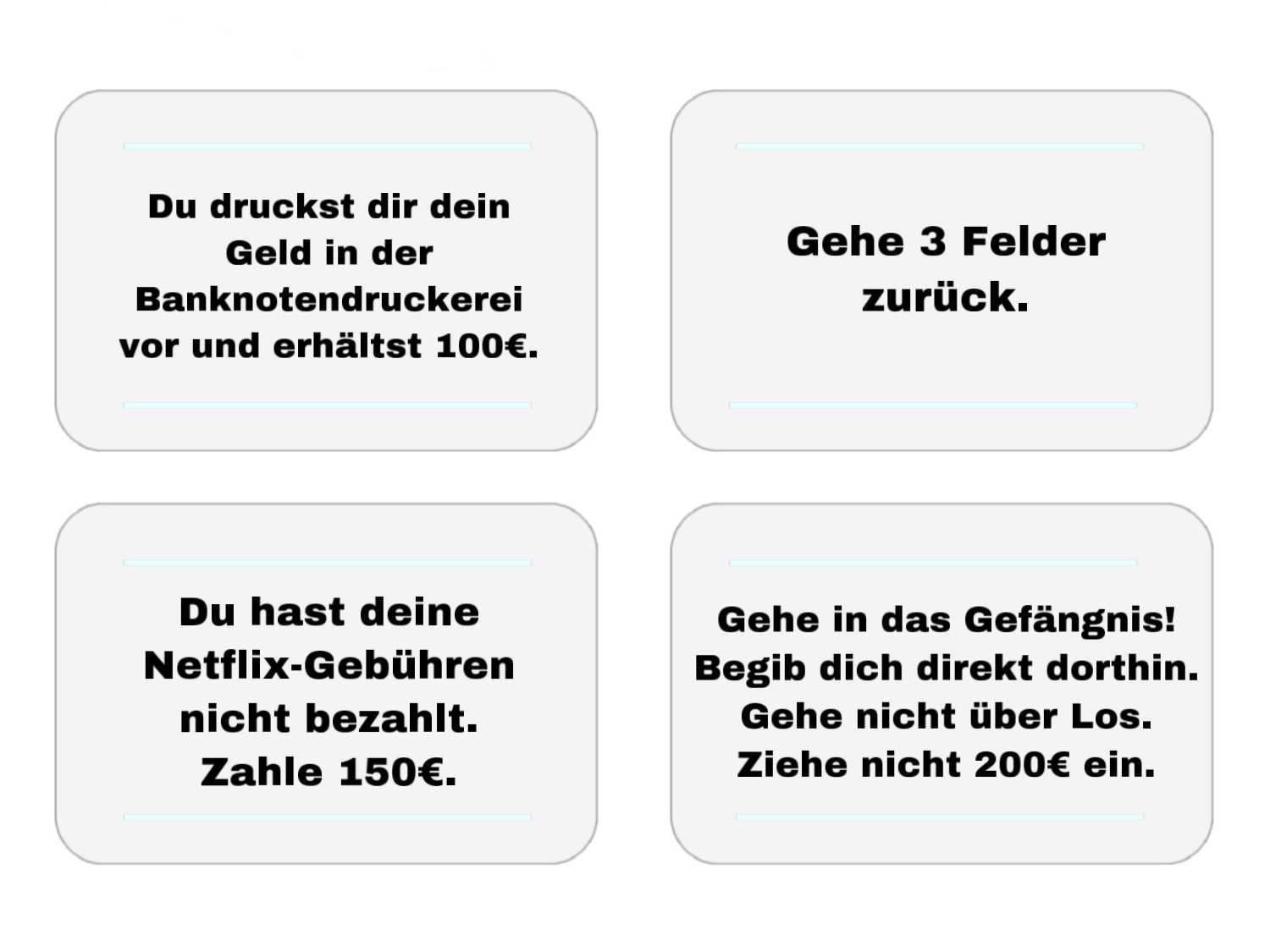 Du druckst dir dein Geld in der Banknotendruckerei vor und erhältst 100€.

Gehe 3 Felder zurück.

Du hast deine Netflix-Gebühren nicht bezahlt. Zahle 150€.

Gehe in das Gefängnis! Begib dich direkt dorthin. Gehe nicht über Los. Ziehe nicht 200€ ein.